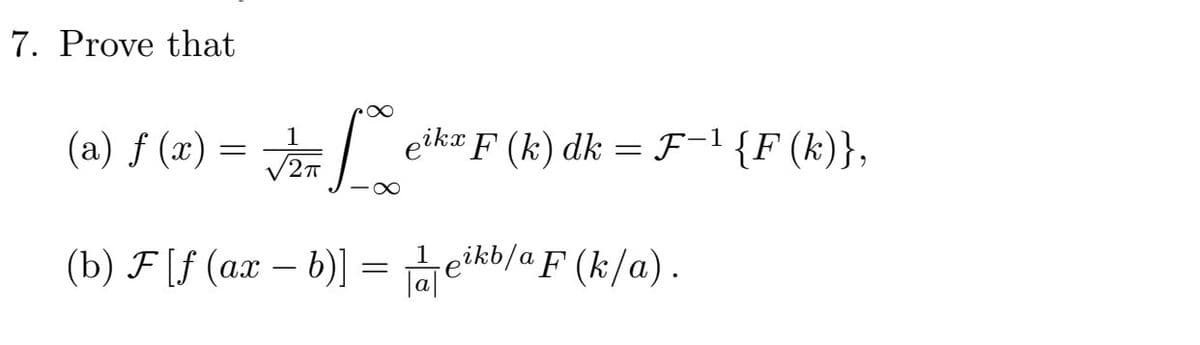 7. Prove that

(a) $f(x) = \frac{1}{\sqrt{2\pi}} \int_{-\infty}^{\infty} e^{ikx} F(k)\, dk = \mathcal{F}^{-1}\{F(k)\}$,

(b) $\mathcal{F}[f(ax - b)] = \frac{1}{|a|} e^{ikb/a} F(k/a)$.